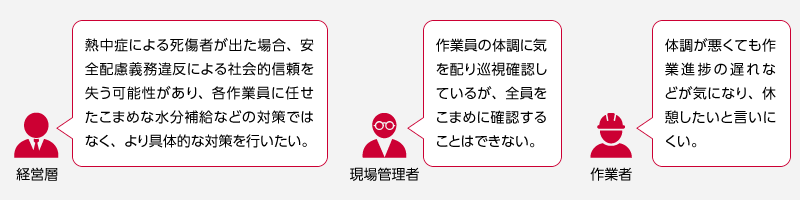 熱中症による死傷者が出た場合、安全配慮義務違反による社会的信頼を失う可能性があり、各作業員に任せたこまめな水分補給などの対策ではなく、より具体的な対策を行いたい。

経営層

作業員の体調に気を配り巡視確認しているが、全員をこまめに確認することはできない。

現場管理者

体調が悪くても作業進捗の遅れなどが気になり、休憩したいと言いにくい。

作業者